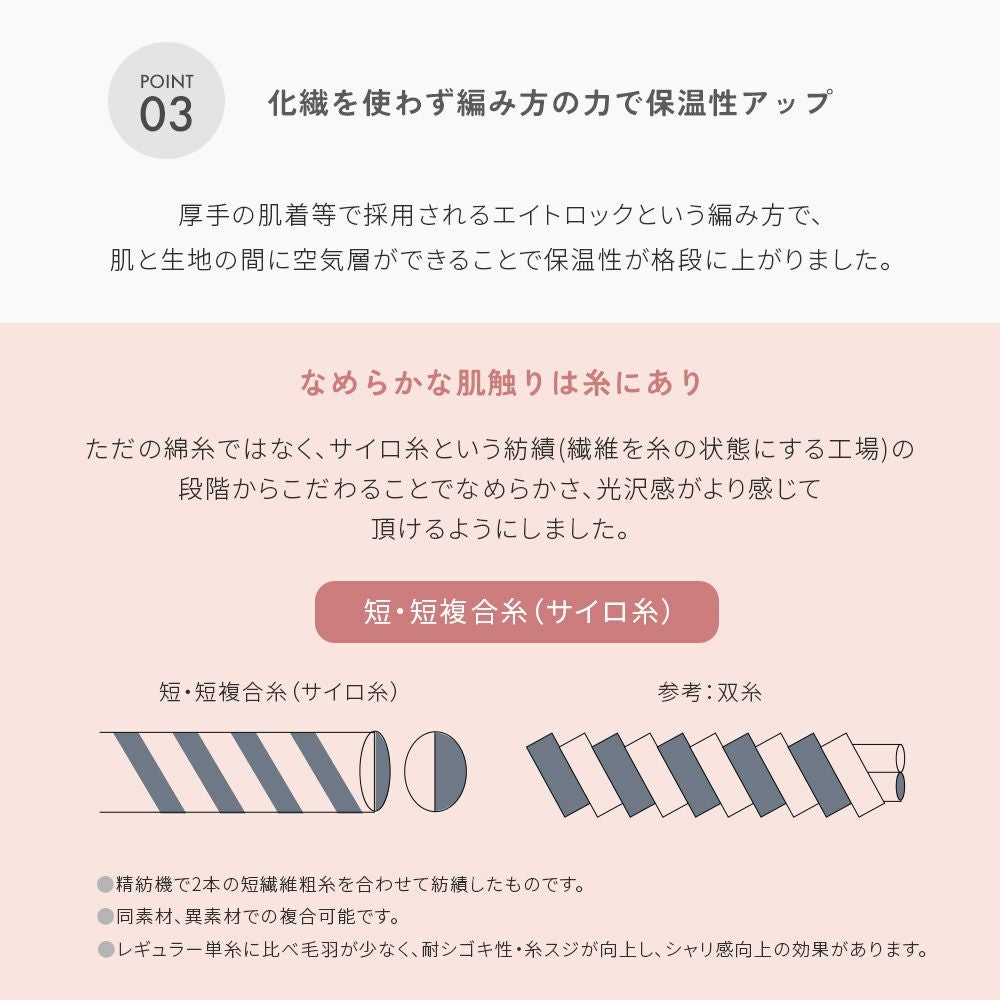 POINT
03

化繊を使わず編み方の力で保温性アップ

厚手の肌着等で採用されるエイトロックという編み方で、
肌と生地の間に空気層ができることで保温性が格段に上がりました。

なめらかな肌触りは糸にあり

ただの綿糸ではなく、サイロ糸という紡績(繊維を糸の状態にする工場)の段階からこだわることでなめらかさ、光沢感がより感じて頂けるようにしました。

短・短複合糸(サイロ糸)

短・短複合糸(サイロ糸)

参考:双糸

• 精紡機で2本の短繊維粗糸を合わせて紡績したものです。
• 同素材、異素材での複合可能です。
• レギュラー単糸に比べ毛羽が少なく、耐シゴキ性・糸スジが向上し、シャリ感向上の効果があります。